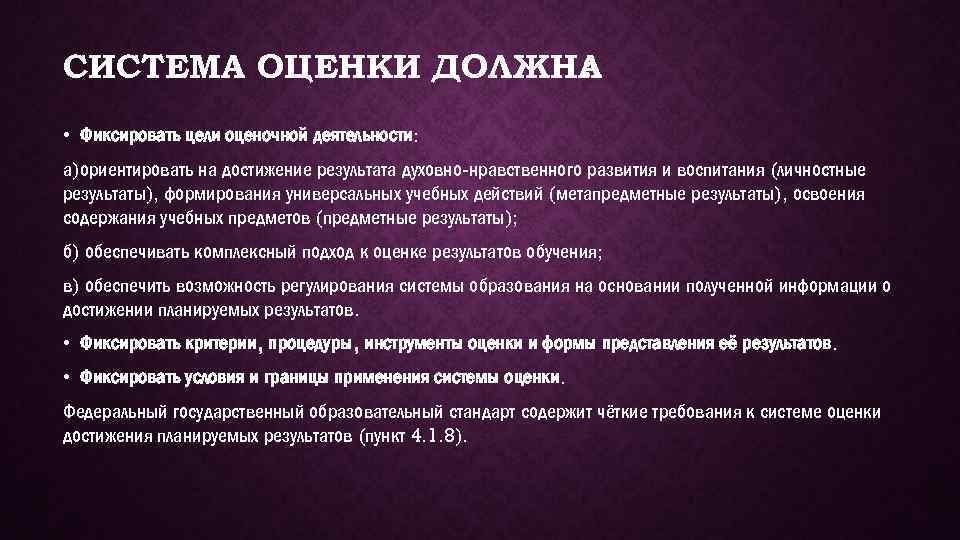 СИСТЕМА ОЦЕНКИ ДОЛЖНА

• Фиксировать цели оценочной деятельности:

а)ориентировать на достижение результата духовно-нравственного развития и воспитания (личностные результаты), формирования универсальных учебных действий (метапредметные результаты), освоения содержания учебных предметов (предметные результаты);

б) обеспечивать комплексный подход к оценке результатов обучения;

в) обеспечить возможность регулирования системы образования на основании полученной информации о достижении планируемых результатов.

• Фиксировать критерии, процедуры, инструменты оценки и формы представления её результатов.

• Фиксировать условия и границы применения системы оценки.

Федеральный государственный образовательный стандарт содержит чёткие требования к системе оценки достижения планируемых результатов (пункт 4.1.8).